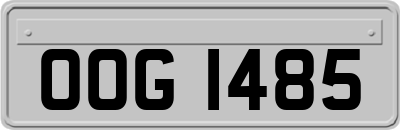 OOG 1485